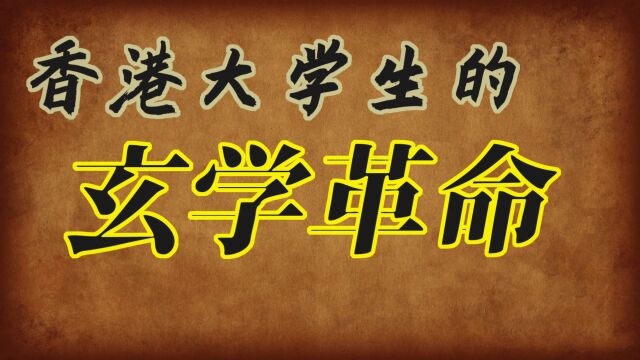 香港大学生的

玄学革命